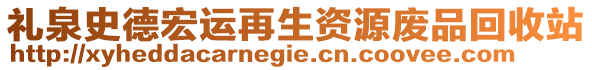 礼泉史德宏运再生资源废品回收站
http://xyheddacarnegie.cn.coovee.com